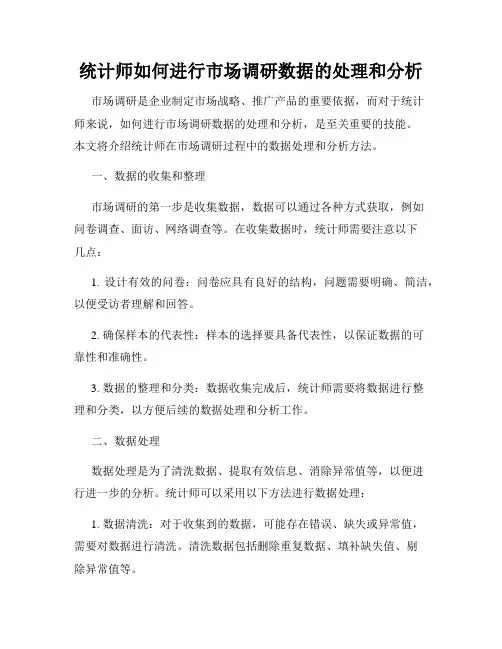 统计师如何进行市场调研数据的处理和分析

市场调研是企业制定市场战略、推广产品的重要依据，而对于统计师来说，如何进行市场调研数据的处理和分析，是至关重要的技能。本文将介绍统计师在市场调研过程中的数据处理和分析方法。

一、数据的收集和整理

市场调研的第一步是收集数据，数据可以通过各种方式获取，例如问卷调查、面访、网络调查等。在收集数据时，统计师需要注意以下几点：

1. 设计有效的问卷：问卷应具有良好的结构，问题需要明确、简洁，以便受访者理解和回答。

2. 确保样本的代表性：样本的选择要具备代表性，以保证数据的可靠性和准确性。

3. 数据的整理和分类：数据收集完成后，统计师需要将数据进行整理和分类，以方便后续的数据处理和分析工作。

二、数据处理

数据处理是为了清洗数据、提取有效信息、消除异常值等，以便进行进一步的分析。统计师可以采用以下方法进行数据处理：

1. 数据清洗：对于收集到的数据，可能存在错误、缺失或异常值，需要对数据进行清洗。清洗数据包括删除重复数据、填补缺失值、剔除异常值等。